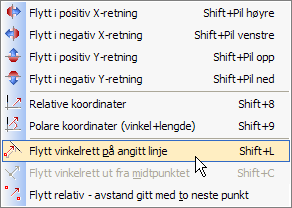 Flytt i positiv X-retning Shift+Pil høyre
Flytt i negativ X-retning Shift+Pil venstre
Flytt i positiv Y-retning Shift+Pil opp
Flytt i negativ Y-retning Shift+Pil ned
Relative koordinater Shift+8
Polare koordinater (vinkel+lengde) Shift+9
Flytt vinkelrett på angitt linje Shift+L
Flytt vinkelrett ut fra midtpunktet Shift+C
Flytt relativ - avstand gitt med to neste punkt